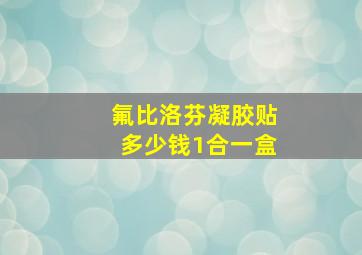 氟比洛芬凝胶贴
多少钱1合一盒